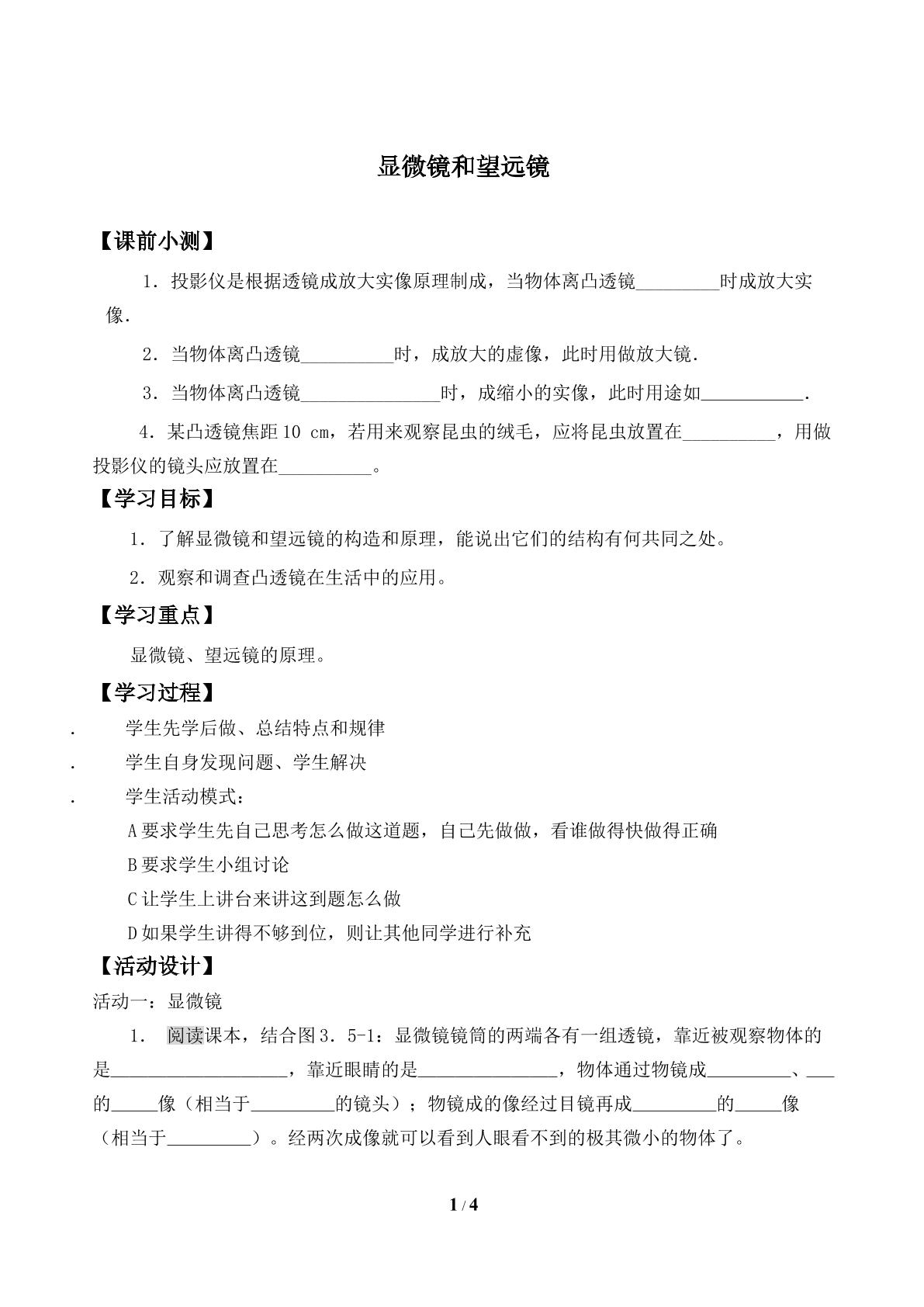 显微镜和望远镜

【课前小测】

1．投影仪是根据透镜成放大实像原理制成，当物体离凸透镜____时成放大实像.

2．当物体离凸透镜____时，成放大的虚像，此时用做放大镜.

3．当物体离凸透镜____时，成缩小的实像，此时用途如____.

4．某凸透镜焦距10 cm，若用来观察昆虫的绒毛，应将昆虫放置在____，用做投影仪的镜头应放置在____。

【学习目标】

1．了解显微镜和望远镜的构造和原理，能说出它们的结构有何共同之处。

2．观察和调查凸透镜在生活中的应用。

【学习重点】

显微镜、望远镜的原理。

【学习过程】

. 学生先学后做、总结特点和规律

. 学生自身发现问题、学生解决

. 学生活动模式：

A要求学生先自己思考怎么做这道题，自己先做做，看谁做得快做得正确

B要求学生小组讨论

C让学生上讲台来讲这到题怎么做

D如果学生讲得不够到位，则让其他同学进行补充

【活动设计】

活动一：显微镜

1． 阅读课本，结合图3．5-1：显微镜镜筒的两端各有一组透镜，靠近被观察物体的是____，靠近眼睛的是____，物体通过物镜成____、____的____像（相当于____的镜头）；物镜成的像经过目镜再成____的____像（相当于____）。经两次成像就可以看到人眼看不到的极其微小的物体了。

1 / 4